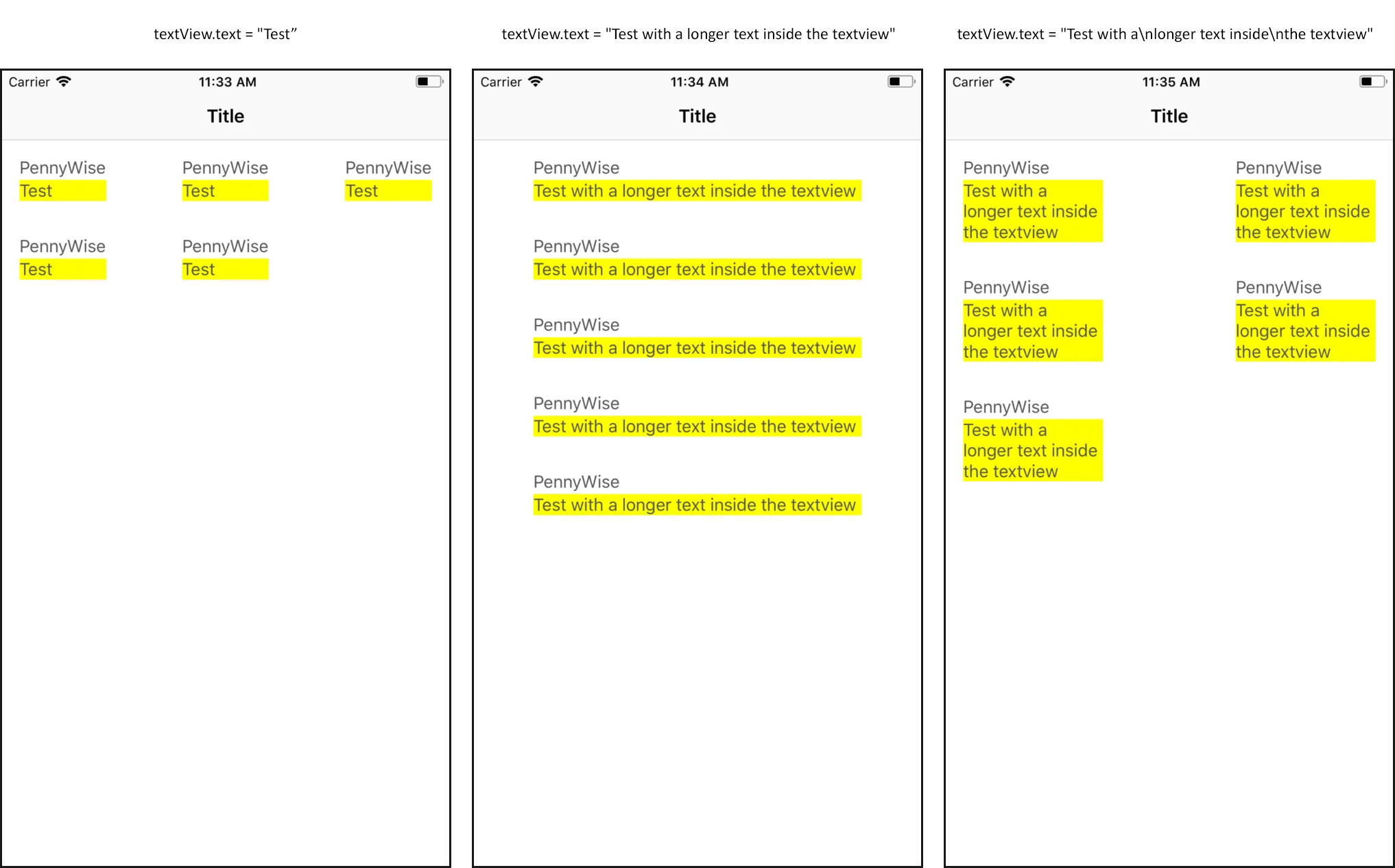 textView.text = "Test”

Carrier 11:33 AM

Title

PennyWise
Test

PennyWise
Test

PennyWise
Test

PennyWise
Test

PennyWise
Test

textView.text = "Test with a longer text inside the textview"

Carrier 11:34 AM

Title

PennyWise
Test with a longer text inside the textview

PennyWise
Test with a longer text inside the textview

PennyWise
Test with a longer text inside the textview

PennyWise
Test with a longer text inside the textview

PennyWise
Test with a longer text inside the textview

textView.text = "Test with a\nlonger text inside\nthe textview"

Carrier 11:35 AM

Title

PennyWise
Test with a
longer text inside
the textview

PennyWise
Test with a
longer text inside
the textview

PennyWise
Test with a
longer text inside
the textview

PennyWise
Test with a
longer text inside
the textview

PennyWise
Test with a
longer text inside
the textview